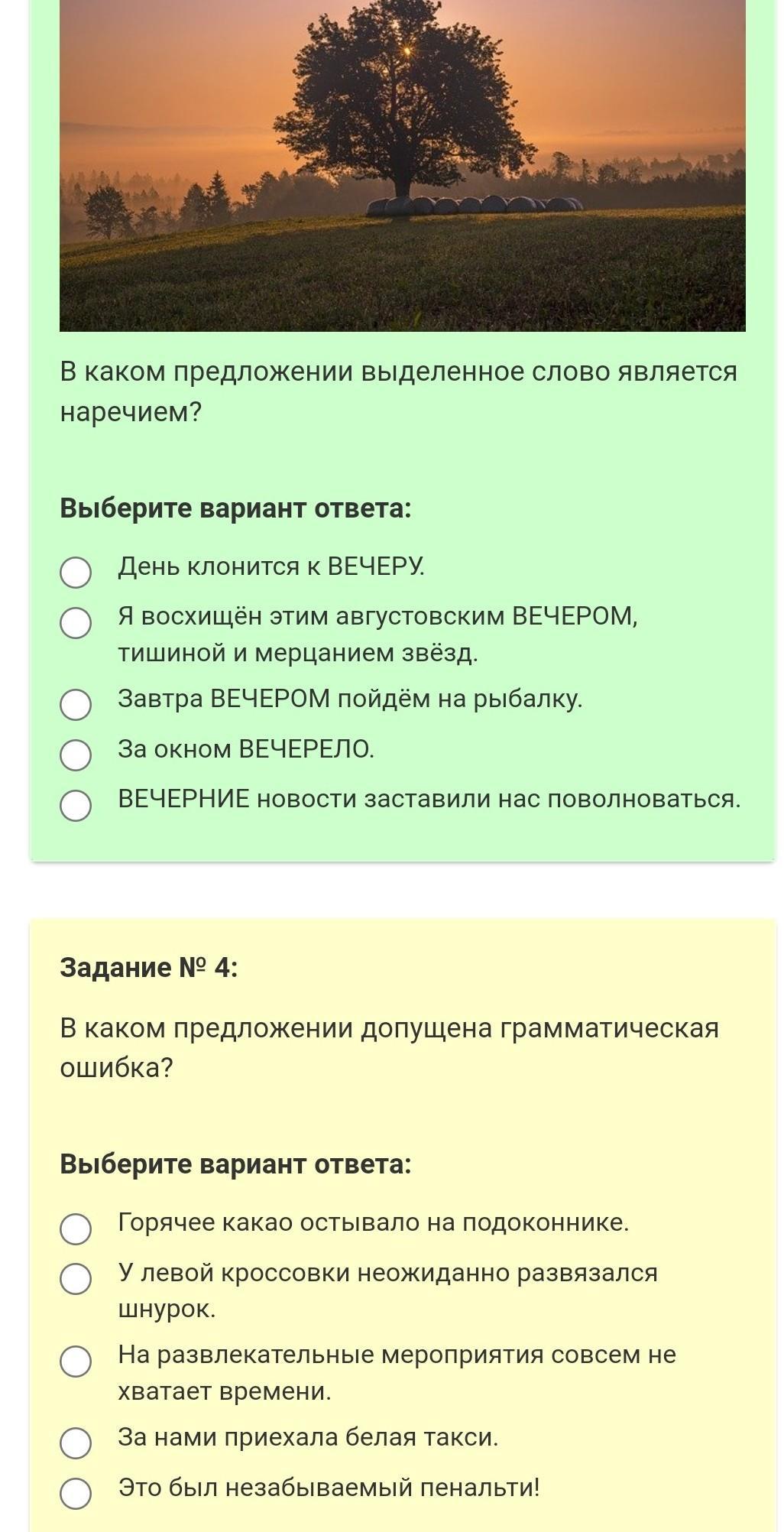 В каком предложении выделенное слово является наречием?

Выберите вариант ответа:

День клонится к ВЕЧЕРУ.

Я восхищён этим августовским ВЕЧЕРОМ, тишиной и мерцанием звёзд.

Завтра ВЕЧЕРОМ пойдём на рыбалку.

За окном ВЕЧЕРЕЛО.

ВЕЧЕРНИЕ новости заставили нас поволноваться.

Задание № 4:

В каком предложении допущена грамматическая ошибка?

Выберите вариант ответа:

Горячее какао остывало на подоконнике.

У левой кроссовки неожиданно развязался шнурок.

На развлекательные мероприятия совсем не хватает времени.

За нами приехала белая такси.

Это был незабываемый пенальти!